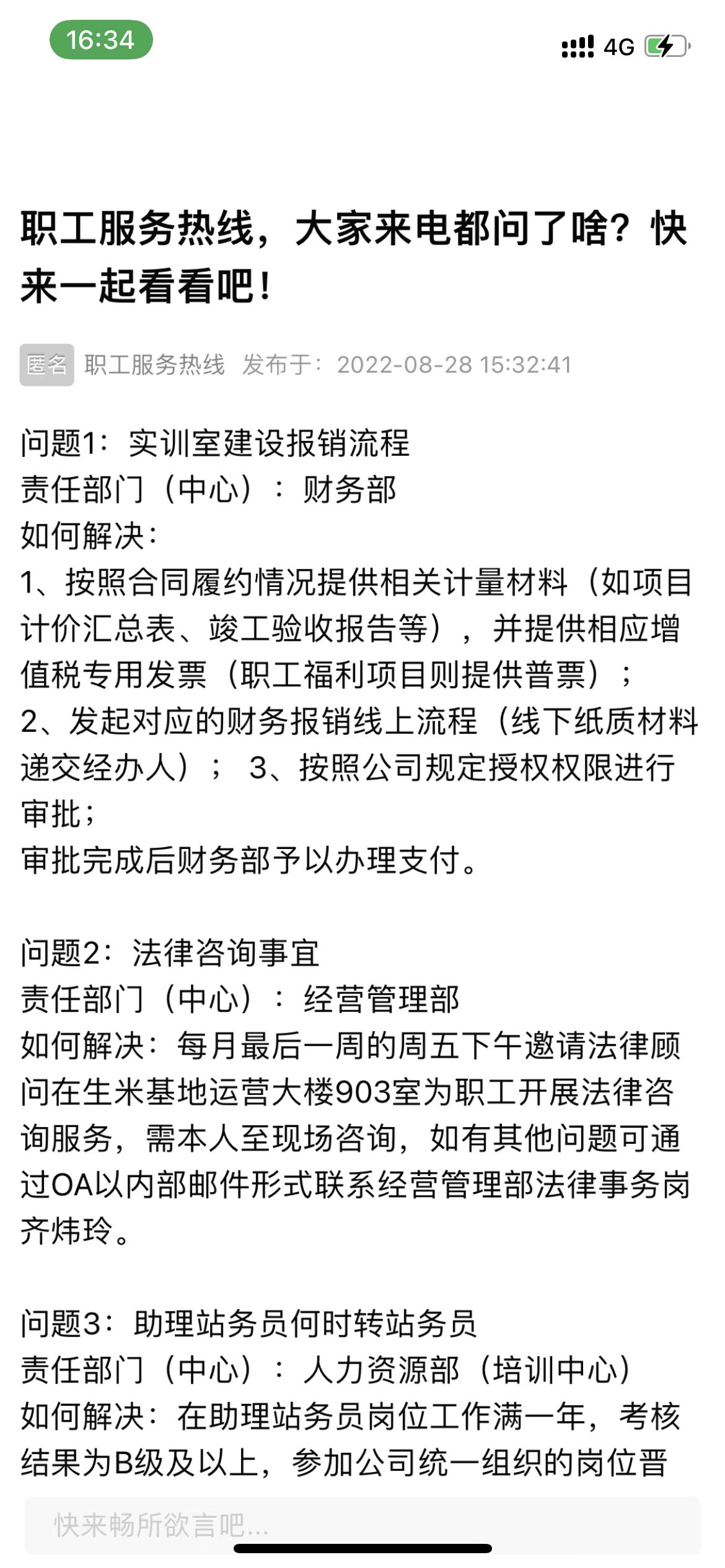 16:34

4G

职工服务热线，大家来电都问了啥？快来一起看看吧！

匿名 职工服务热线 发布于：2022-08-28 15:32:41

问题1：实训室建设报销流程
责任部门（中心）：财务部
如何解决：
1、按照合同履约情况提供相关计量材料（如项目计价汇总表、竣工验收报告等），并提供相应增值税专用发票（职工福利项目则提供普票）；
2、发起对应的财务报销线上流程（线下纸质材料递交经办人）； 3、按照公司规定授权权限进行审批；
审批完成后财务部予以办理支付。

问题2：法律咨询事宜
责任部门（中心）：经营管理部
如何解决：每月最后一周的周五下午邀请法律顾问在生米基地运营大楼903室为职工开展法律咨询服务，需本人至现场咨询，如有其他问题可通过OA以内部邮件形式联系经营管理部法律事务岗齐炜玲。

问题3：助理站务员何时转站务员
责任部门（中心）：人力资源部（培训中心）
如何解决：在助理站务员岗位工作满一年，考核结果为B级及以上，参加公司统一组织的岗位晋

快来畅所欲言吧...